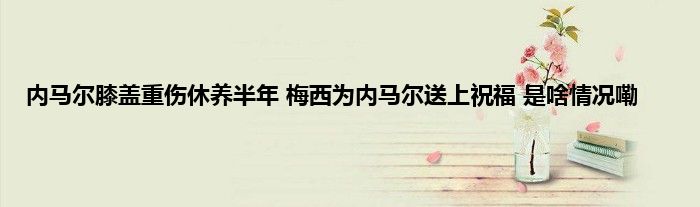 内马尔膝盖重伤休养半年 梅西为内马尔送上祝福 是啥情况嘞